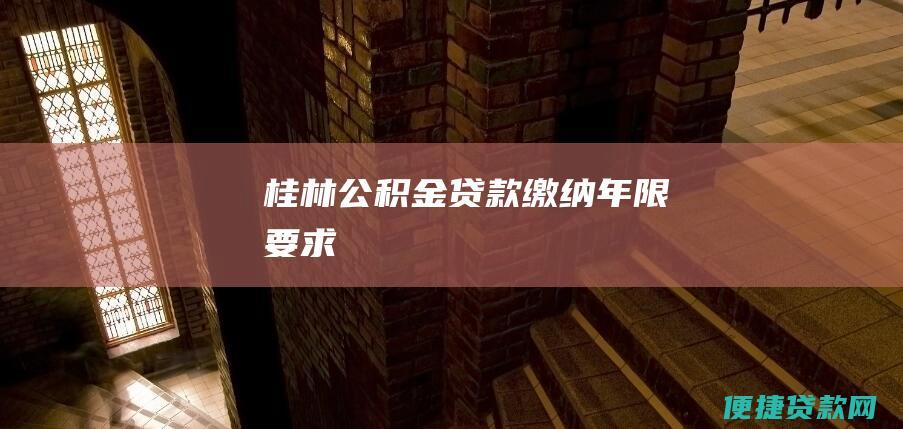 桂林公积金贷款缴纳年限要求

便捷贷款网